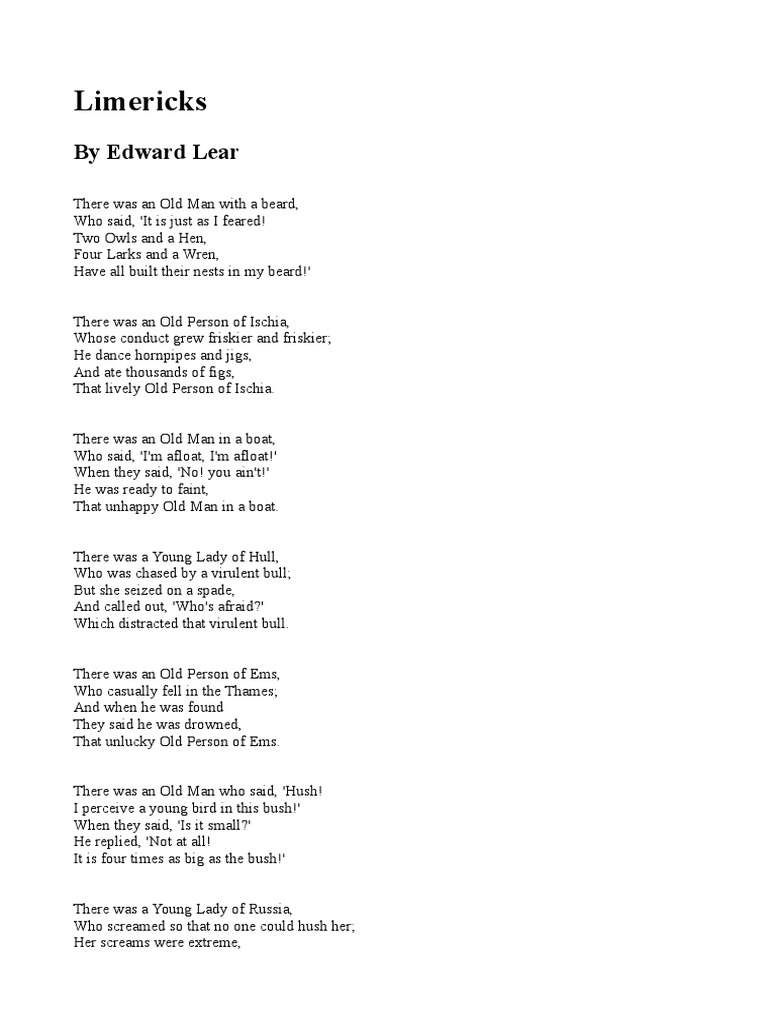 Limericks

By Edward Lear

There was an Old Man with a beard,
Who said, 'It is just as I feared!
Two Owls and a Hen,
Four Larks and a Wren,
Have all built their nests in my beard!'

There was an Old Person of Ischia,
Whose conduct grew friskier and friskier;
He dance hornpipes and jigs,
And ate thousands of figs,
That lively Old Person of Ischia.

There was an Old Man in a boat,
Who said, 'I'm afloat, I'm afloat!'
When they said, 'No! you ain't!'
He was ready to faint,
That unhappy Old Man in a boat.

There was a Young Lady of Hull,
Who was chased by a virulent bull;
But she seized on a spade,
And called out, 'Who's afraid?'
Which distracted that virulent bull.

There was an Old Person of Ems,
Who casually fell in the Thames;
And when he was found
They said he was drowned,
That unlucky Old Person of Ems.

There was an Old Man who said, 'Hush!
I perceive a young bird in this bush!'
When they said, 'Is it small?'
He replied, 'Not at all!
It is four times as big as the bush!'

There was a Young Lady of Russia,
Who screamed so that no one could hush her;
Her screams were extreme,